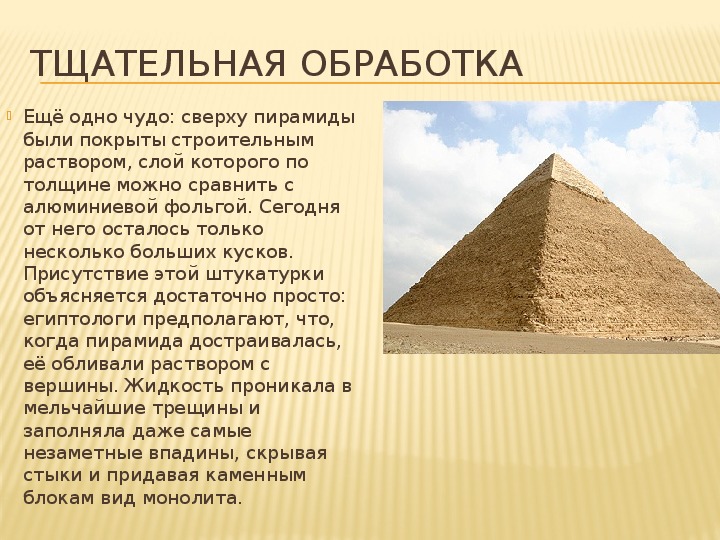 ТЩАТЕЛЬНАЯ ОБРАБОТКА

Ещё одно чудо: сверху пирамиды были покрыты строительным раствором, слой которого по толщине можно сравнить с алюминиевой фольгой. Сегодня от него осталось только несколько больших кусков. Присутствие этой штукатурки объясняется достаточно просто: египтологи предполагают, что, когда пирамида достраивалась, её обливали раствором с вершины. Жидкость проникала в мельчайшие трещины и заполняла даже самые незаметные впадины, скрывая стыки и придавая каменным блокам вид монолита.